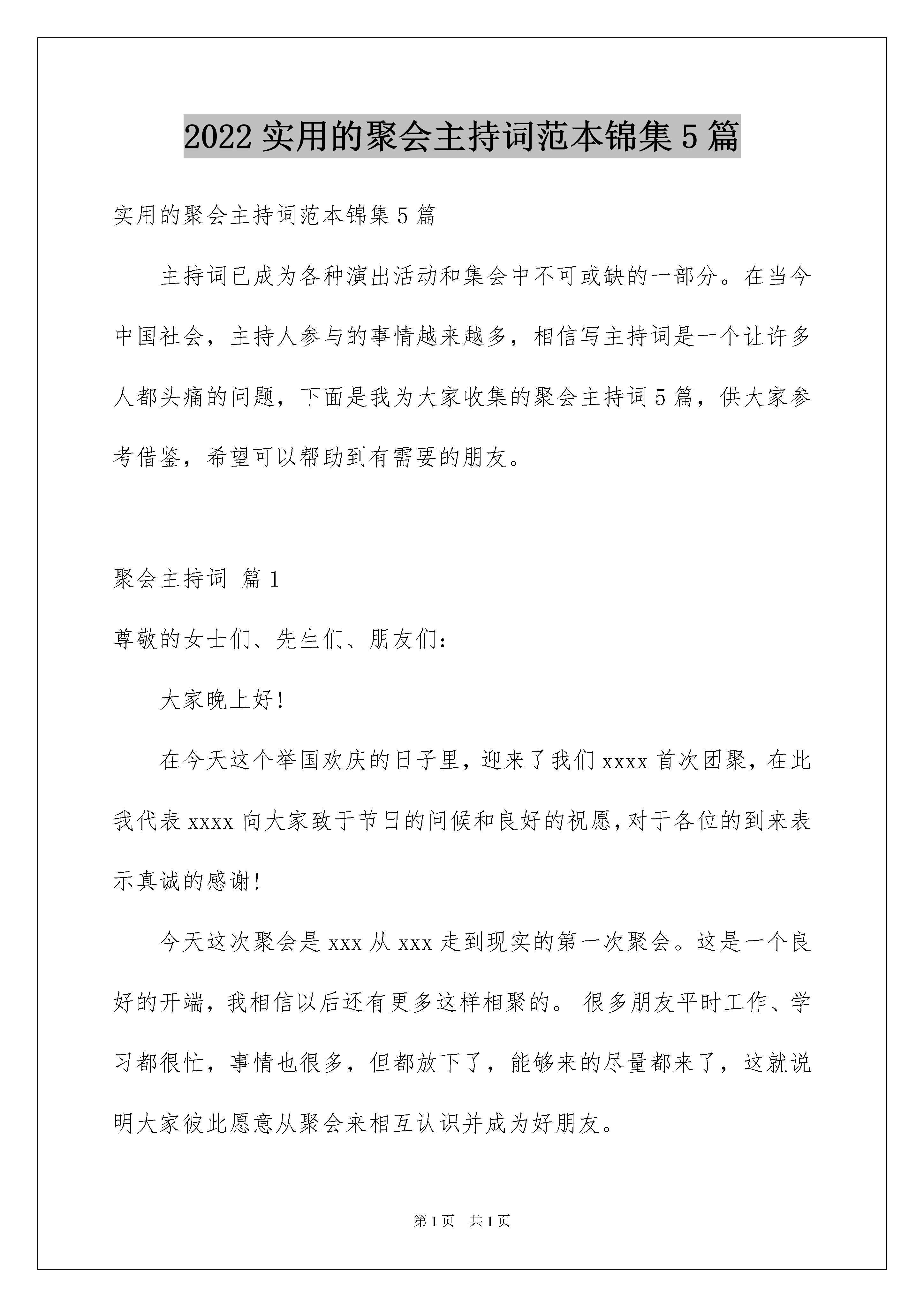 2022 实用的聚会主持词范本锦集 5 篇

实用的聚会主持词范本锦集 5 篇

主持词已成为各种演出活动和集会中不可或缺的一部分。在当今中国社会，主持人参与的事情越来越多，相信写主持词是一个让许多人都头痛的问题，下面是我为大家收集的聚会主持词 5 篇，供大家参考借鉴，希望可以帮助到有需要的朋友。

聚会主持词 篇 1

尊敬的女士们、先生们、朋友们：

大家晚上好!

在今天这个举国欢庆的日子里，迎来了我们 xxxx 首次团聚，在此我代表 xxxx 向大家致于节日的问候和良好的祝愿,对于各位的到来表示真诚的感谢!

今天这次聚会是 xxx 从 xxx 走到现实的第一次聚会。这是一个良好的开端，我相信以后还有更多这样相聚的。 很多朋友平时工作、学习都很忙，事情也很多，但都放下了，能够来的尽量都来了，这就说明大家彼此愿意从聚会来相互认识并成为好朋友。

第 1 页 共 1 页